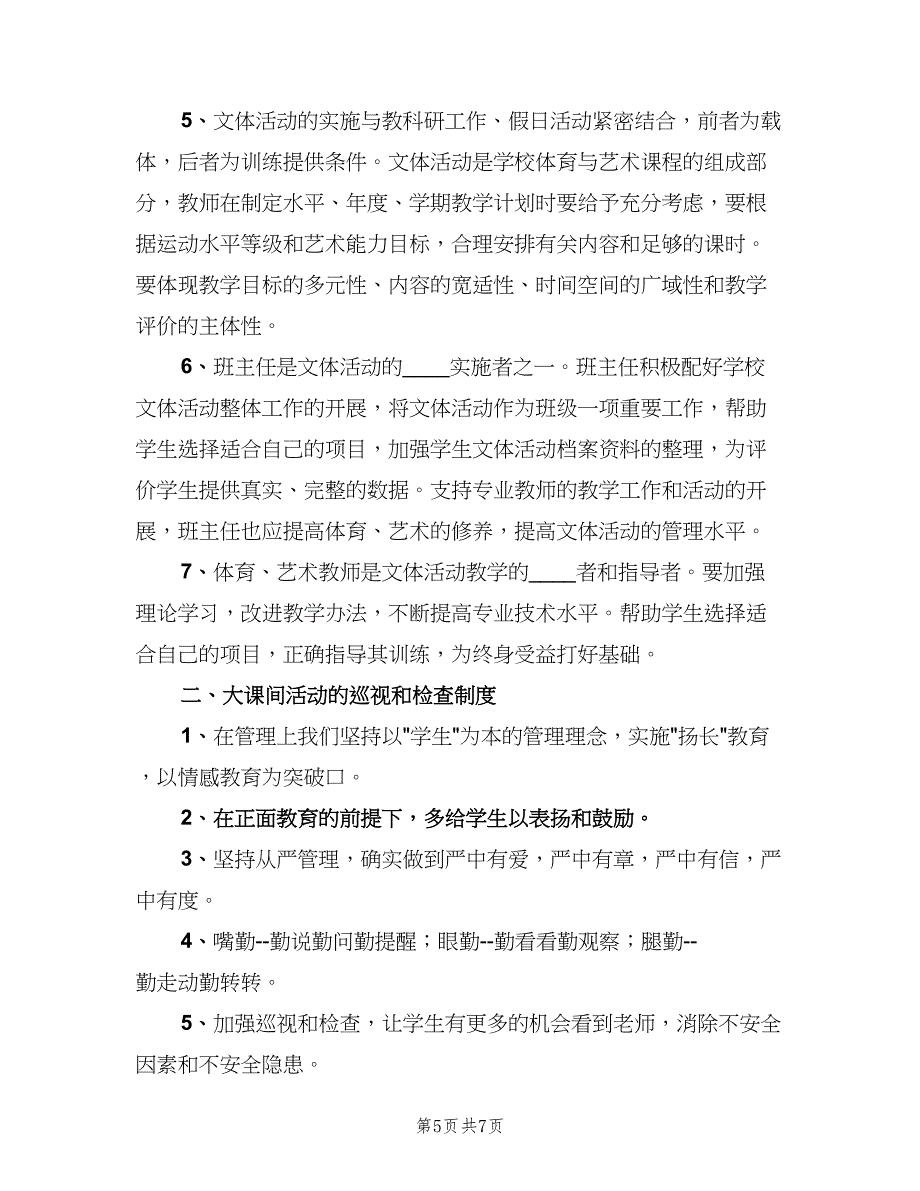 5、文体活动的实施与教科研工作、假日活动紧密结合，前者为载体，后者为训练提供条件。文体活动是学校体育与艺术课程的组成部分，教师在制定水平、年度、学期教学计划时要给予充分考虑，要根据运动水平等级和艺术能力目标，合理安排有关内容和足够的课时。要体现教学目标的多元性、内容的宽适性、时间空间的广域性和教学评价的主体性。

6、班主任是文体活动的____实施者之一。班主任积极配好学校文体活动整体工作的开展，将文体活动作为班级一项重要工作，帮助学生选择适合自己的项目，加强学生文体活动档案资料的整理，为评价学生提供真实、完整的数据。支持专业教师的教学工作和活动的开展，班主任也应提高体育、艺术的修养，提高文体活动的管理水平。

7、体育、艺术教师是文体活动教学的____者和指导者。要加强理论学习，改进教学办法，不断提高专业技术水平。帮助学生选择适合自己的项目，正确指导其训练，为终身受益打好基础。

二、大课间活动的巡视和检查制度

1、在管理上我们坚持以"学生"为本的管理理念，实施"扬长"教育，以情感教育为突破口。

2、在正面教育的前提下，多给学生以表扬和鼓励。

3、坚持从严管理，确实做到严中有爱，严中有章，严中有信，严中有度。

4、嘴勤--勤说勤问勤提醒；眼勤--勤看看勤观察；腿勤--勤走动勤转转。

5、加强巡视和检查，让学生有更多的机会看到老师，消除不安全因素和不安全隐患。

第5页 共7页